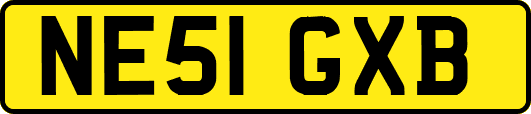 NE51 GXB